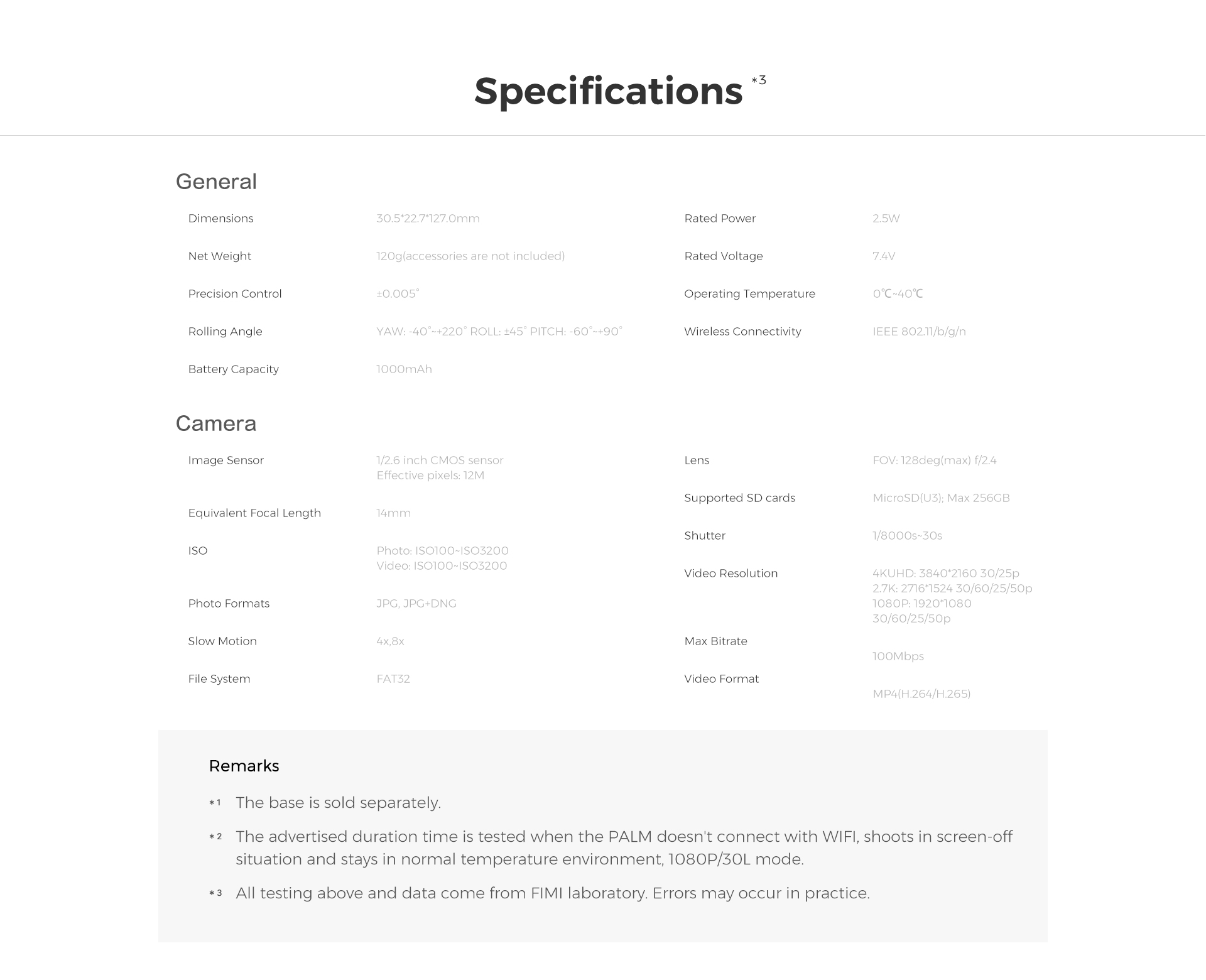 Specifications *3

General

Dimensions 30.5*22.7*127.0mm

Net Weight 120g(accessories are not included)

Precision Control ±0.005°

Rolling Angle YAW: -40°~+220° ROLL: ±45° PITCH: -60°~+90°

Battery Capacity 1000mAh

Rated Power 2.5W

Rated Voltage 7.4V

Operating Temperature 0℃~40℃

Wireless Connectivity IEEE 802.11/b/g/n

Camera

Image Sensor 1/2.6 inch CMOS sensor
Effective pixels: 12M

Equivalent Focal Length 14mm

ISO Photo: ISO100~ISO3200
Video: ISO100~ISO3200

Photo Formats JPG, JPG+DNG

Slow Motion 4x,8x

File System FAT32

Lens FOV: 128deg(max) f/2.4

Supported SD cards MicroSD(U3); Max 256GB

Shutter 1/8000s~30s

Video Resolution 4KUHD: 3840*2160 30/25p
2.7K: 2716*1524 30/60/25/50p
1080P: 1920*1080
30/60/25/50p

Max Bitrate 100Mbps

Video Format MP4(H.264/H.265)

Remarks

*1 The base is sold separately.

*2 The advertised duration time is tested when the PALM doesn't connect with WIFI, shoots in screen-off situation and stays in normal temperature environment, 1080P/30L mode.

*3 All testing above and data come from FIMI laboratory. Errors may occur in practice.